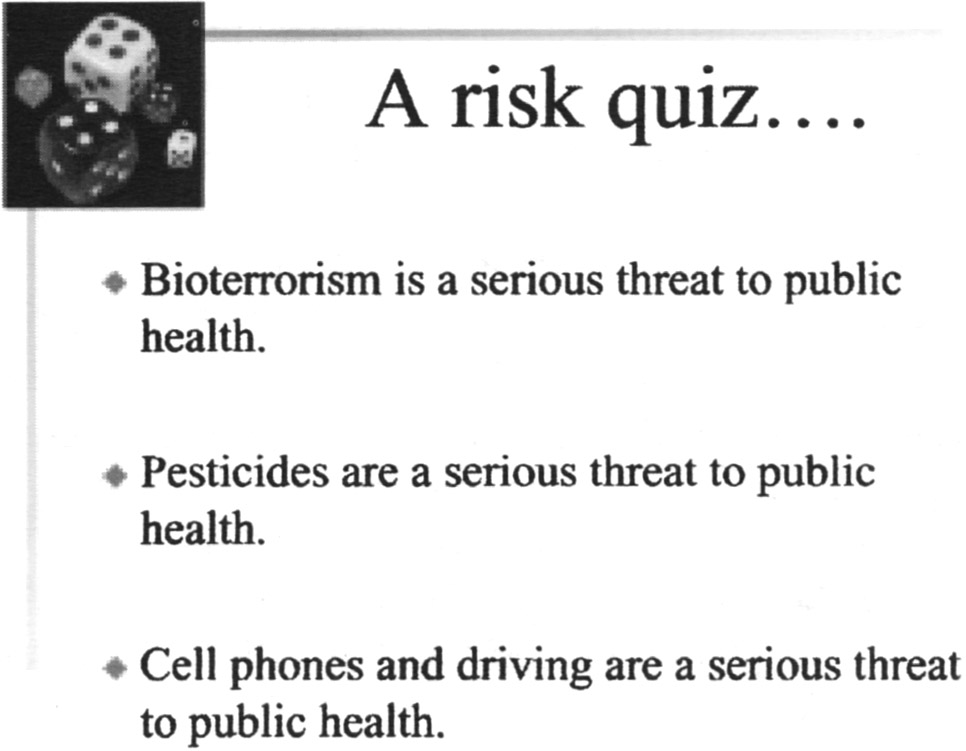 A risk quiz….

Bioterrorism is a serious threat to public health.

Pesticides are a serious threat to public health.

Cell phones and driving are a serious threat to public health.